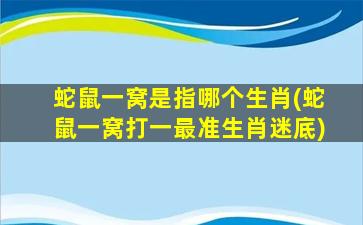 蛇鼠一窝是指哪个生肖(蛇鼠一窝打一最准生肖迷底)